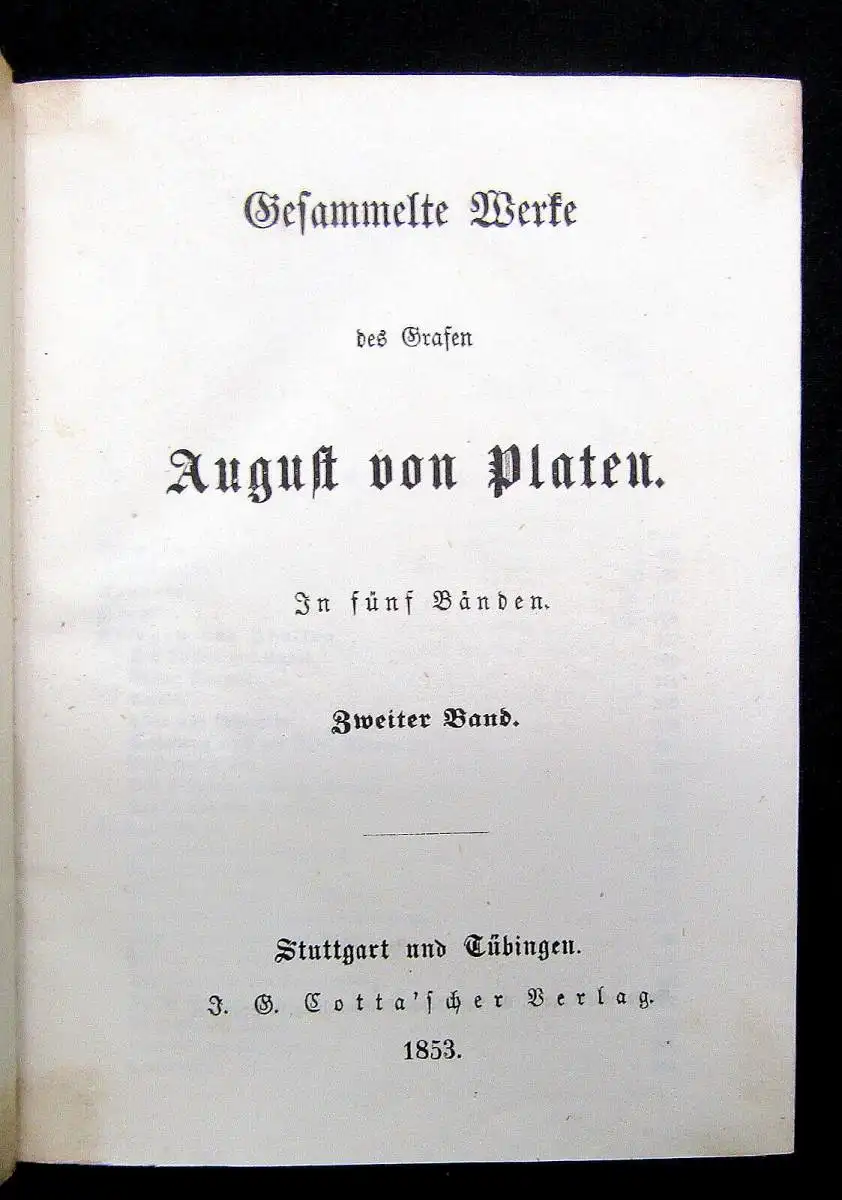 Gesammelte Werke

des Grafen

August von Platen.

In fünf Bänden.

Zweiter Band.

Stuttgart und Tübingen.

J. G. Cotta'scher Verlag.

1853.